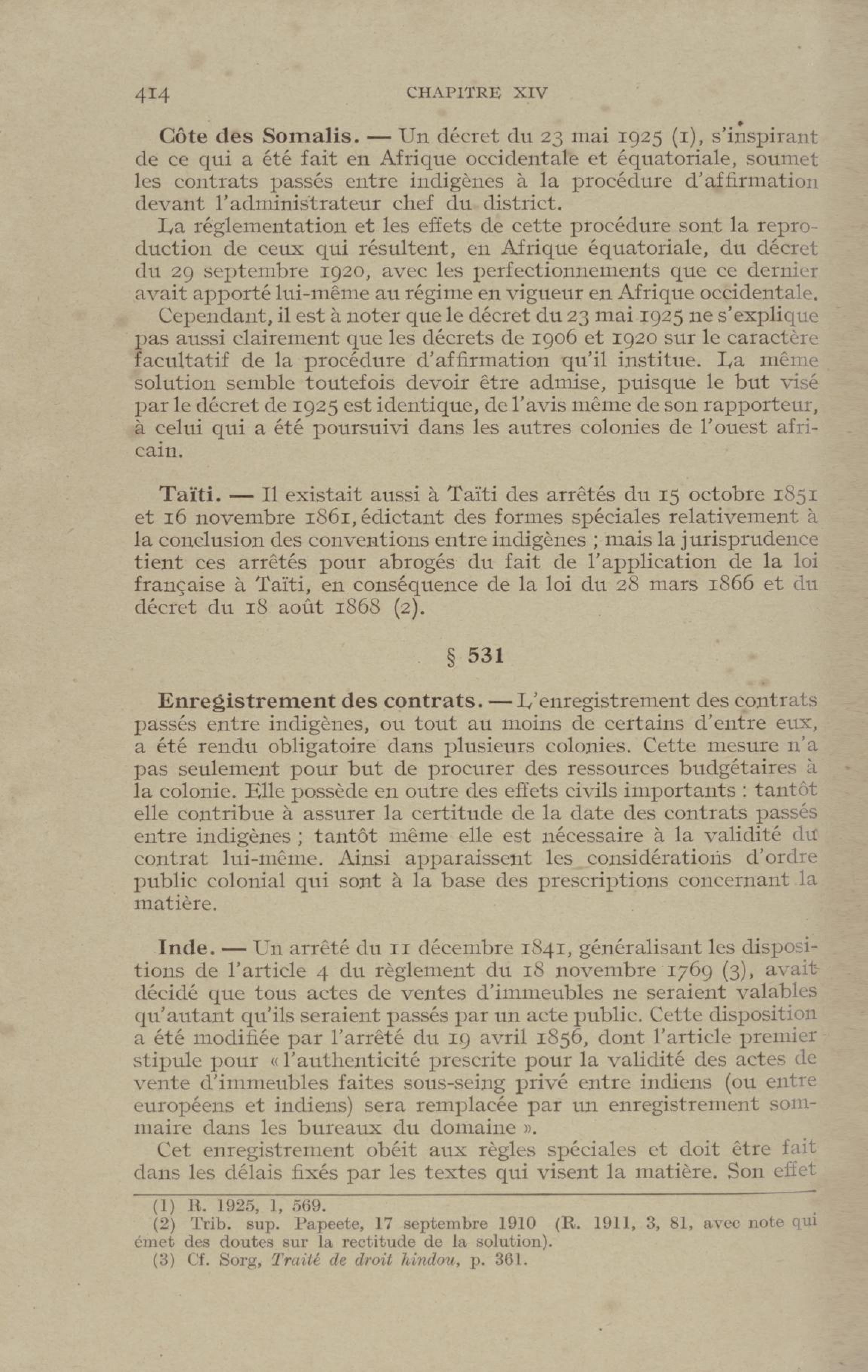 414 CHAPITRE XIV

Côte des Somalis. — Un décret du 23 mai 1925 (1), s'inspirant de ce qui a été fait en Afrique occidentale et équatoriale, soumet les contrats passés entre indigènes à la procédure d'affirmation devant l'administrateur chef du district.

La réglementation et les effets de cette procédure sont la reproduction de ceux qui résultent, en Afrique équatoriale, du décret du 29 septembre 1920, avec les perfectionnements que ce dernier avait apporté lui-même au régime en vigueur en Afrique occidentale.

Cependant, il est à noter que le décret du 23 mai 1925 ne s'explique pas aussi clairement que les décrets de 1906 et 1920 sur le caractère facultatif de la procédure d'affirmation qu'il institue. La même solution semble toutefois devoir être admise, puisque le but visé par le décret de 1925 est identique, de l'avis même de son rapporteur, à celui qui a été poursuivi dans les autres colonies de l'ouest africain.

Taïti. — Il existait aussi à Taïti des arrêtés du 15 octobre 1851 et 16 novembre 1861, édictant des formes spéciales relativement à la conclusion des conventions entre indigènes ; mais la jurisprudence tient ces arrêtés pour abrogés du fait de l'application de la loi française à Taïti, en conséquence de la loi du 28 mars 1866 et du décret du 18 août 1868 (2).

§ 531

Enregistrement des contrats. — L'enregistrement des contrats passés entre indigènes, ou tout au moins de certains d'entre eux, a été rendu obligatoire dans plusieurs colonies. Cette mesure n'a pas seulement pour but de procurer des ressources budgétaires à la colonie. Elle possède en outre des effets civils importants : tantôt elle contribue à assurer la certitude de la date des contrats passés entre indigènes ; tantôt même elle est nécessaire à la validité du contrat lui-même. Ainsi apparaissent les considérations d'ordre public colonial qui sont à la base des prescriptions concernant la matière.

Inde. — Un arrêté du 11 décembre 1841, généralisant les dispositions de l'article 4 du règlement du 18 novembre 1769 (3), avait décidé que tous actes de ventes d'immeubles ne seraient valables qu'autant qu'ils seraient passés par un acte public. Cette disposition a été modifiée par l'arrêté du 19 avril 1856, dont l'article premier stipule pour « l'authenticité prescrite pour la validité des actes de vente d'immeubles faites sous-seing privé entre indiens (ou entre européens et indiens) sera remplacée par un enregistrement sommaire dans les bureaux du domaine ».

Cet enregistrement obéit aux règles spéciales et doit être fait dans les délais fixés par les textes qui visent la matière. Son effet

(1) R. 1925, 1, 569.
(2) Trib. sup. Papeete, 17 septembre 1910 (R. 1911, 3, 81, avec note qui émet des doutes sur la rectitude de la solution).
(3) Cf. Sorg, Traité de droit hindou, p. 361.